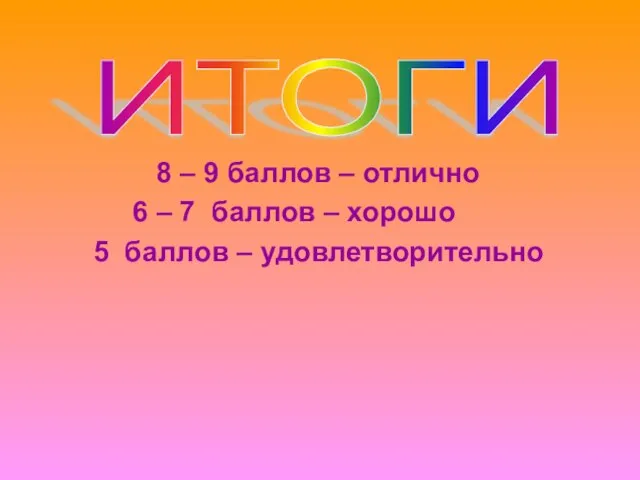 ИТОГИ

8 – 9 баллов – отлично

6 – 7 баллов – хорошо

5 баллов – удовлетворительно